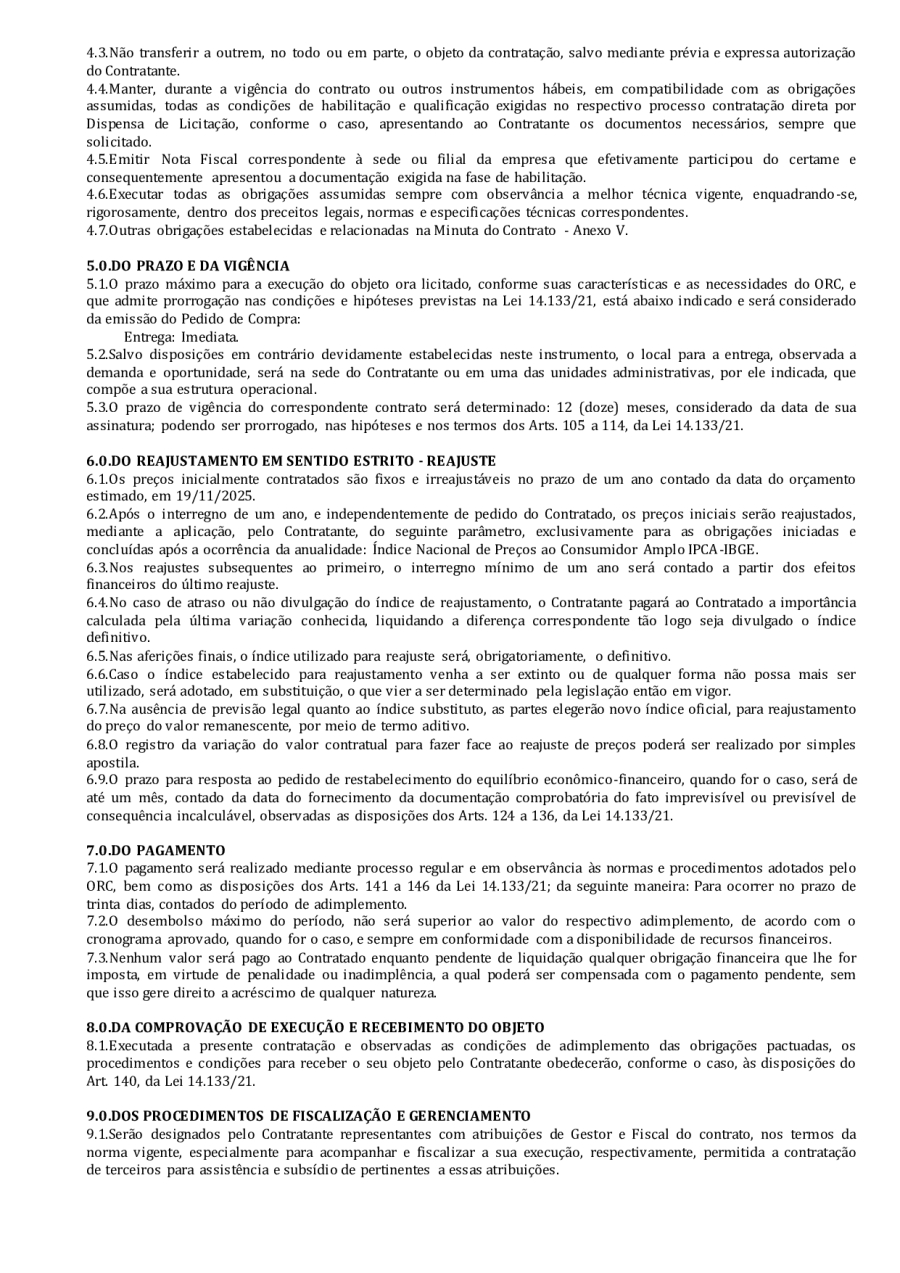 4.3.Não transferir a outrem, no todo ou em parte, o objeto da contratação, salvo mediante prévia e expressa autorização do Contratante.
4.4.Manter, durante a vigência do contrato ou outros instrumentos hábeis, em compatibilidade com as obrigações assumidas, todas as condições de habilitação e qualificação exigidas no respectivo processo contratação direta por Dispensa de Licitação, conforme o caso, apresentando ao Contratante os documentos necessários, sempre que solicitado.
4.5.Emitir Nota Fiscal correspondente à sede ou filial da empresa que efetivamente participou do certame e consequentemente apresentou a documentação exigida na fase de habilitação.
4.6.Executar todas as obrigações assumidas sempre com observância a melhor técnica vigente, enquadrando-se, rigorosamente, dentro dos preceitos legais, normas e especificações técnicas correspondentes.
4.7.Outras obrigações estabelecidas e relacionadas na Minuta do Contrato - Anexo V.

5.0.DO PRAZO E DA VIGÊNCIA
5.1.O prazo máximo para a execução do objeto ora licitado, conforme suas características e as necessidades do ORC, e que admite prorrogação nas condições e hipóteses previstas na Lei 14.133/21, está abaixo indicado e será considerado da emissão do Pedido de Compra:
Entrega: Imediata.
5.2.Salvo disposições em contrário devidamente estabelecidas neste instrumento, o local para a entrega, observada a demanda e oportunidade, será na sede do Contratante ou em uma das unidades administrativas, por ele indicada, que compõe a sua estrutura operacional.
5.3.O prazo de vigência do correspondente contrato será determinado: 12 (doze) meses, considerado da data de sua assinatura; podendo ser prorrogado, nas hipóteses e nos termos dos Arts. 105 a 114, da Lei 14.133/21.

6.0.DO REAJUSTAMENTO EM SENTIDO ESTRITO - REAJUSTE
6.1.Os preços inicialmente contratados são fixos e irreajustáveis no prazo de um ano contado da data do orçamento estimado, em 19/11/2025.
6.2.Após o interregno de um ano, e independentemente de pedido do Contratado, os preços iniciais serão reajustados, mediante a aplicação, pelo Contratante, do seguinte parâmetro, exclusivamente para as obrigações iniciadas e concluídas após a ocorrência da anualidade: Índice Nacional de Preços ao Consumidor Amplo IPCA-IBGE.
6.3.Nos reajustes subsequentes ao primeiro, o interregno mínimo de um ano será contado a partir dos efeitos financeiros do último reajuste.
6.4.No caso de atraso ou não divulgação do índice de reajustamento, o Contratante pagará ao Contratado a importância calculada pela última variação conhecida, liquidando a diferença correspondente tão logo seja divulgado o índice definitivo.
6.5.Nas aferições finais, o índice utilizado para reajuste será, obrigatoriamente, o definitivo.
6.6.Caso o índice estabelecido para reajustamento venha a ser extinto ou de qualquer forma não possa mais ser utilizado, será adotado, em substituição, o que vier a ser determinado pela legislação então em vigor.
6.7.Na ausência de previsão legal quanto ao índice substituto, as partes elegerão novo índice oficial, para reajustamento do preço do valor remanescente, por meio de termo aditivo.
6.8.O registro da variação do valor contratual para fazer face ao reajuste de preços poderá ser realizado por simples apostila.
6.9.O prazo para resposta ao pedido de restabelecimento do equilíbrio econômico-financeiro, quando for o caso, será de até um mês, contado da data do fornecimento da documentação comprobatória do fato imprevisível ou previsível de consequência incalculável, observadas as disposições dos Arts. 124 a 136, da Lei 14.133/21.

7.0.DO PAGAMENTO
7.1.O pagamento será realizado mediante processo regular e em observância às normas e procedimentos adotados pelo ORC, bem como as disposições dos Arts. 141 a 146 da Lei 14.133/21; da seguinte maneira: Para ocorrer no prazo de trinta dias, contados do período de adimplemento.
7.2.O desembolso máximo do período, não será superior ao valor do respectivo adimplemento, de acordo com o cronograma aprovado, quando for o caso, e sempre em conformidade com a disponibilidade de recursos financeiros.
7.3.Nenhum valor será pago ao Contratado enquanto pendente de liquidação qualquer obrigação financeira que lhe for imposta, em virtude de penalidade ou inadimplência, a qual poderá ser compensada com o pagamento pendente, sem que isso gere direito a acréscimo de qualquer natureza.

8.0.DA COMPROVAÇÃO DE EXECUÇÃO E RECEBIMENTO DO OBJETO
8.1.Executada a presente contratação e observadas as condições de adimplemento das obrigações pactuadas, os procedimentos e condições para receber o seu objeto pelo Contratante obedecerão, conforme o caso, às disposições do Art. 140, da Lei 14.133/21.

9.0.DOS PROCEDIMENTOS DE FISCALIZAÇÃO E GERENCIAMENTO
9.1.Serão designados pelo Contratante representantes com atribuições de Gestor e Fiscal do contrato, nos termos da norma vigente, especialmente para acompanhar e fiscalizar a sua execução, respectivamente, permitida a contratação de terceiros para assistência e subsídio de pertinentes a essas atribuições.